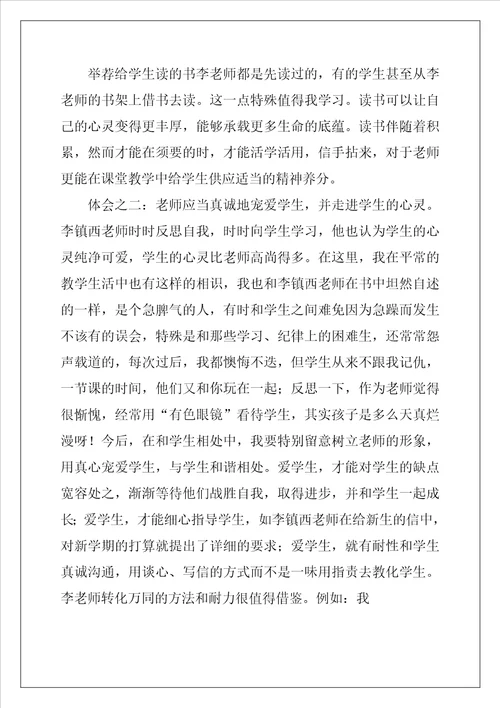 举荐给学生读的书李老师都是先读过的，有的学生甚至从李老师的书架上借书去读。这一点特殊值得我学习。读书可以让自己的心灵变得更丰厚，能够承载更多生命的底蕴。读书伴随着积累，然而才能在须要的时，才能活学活用，信手拈来，对于老师更能在课堂教学中给学生供应适当的精神养分。

体会之二：老师应当真诚地宠爱学生，并走进学生的心灵。李镇西老师时时反思自我，时时向学生学习，他也认为学生的心灵纯净可爱，学生的心灵比老师高尚得多。在这里，我在平常的教学生活中也有这样的相识，我也和李镇西老师在书中坦然自述的一样，是个急脾气的人，有时和学生之间难免因为急躁而发生不该有的误会，特殊是和那些学习、纪律上的困难生，还常常怨声载道的，每次过后，我都懊悔不迭，但学生从来不跟我记仇，一节课的时间，他们又和你玩在一起；反思一下，作为老师觉得很惭愧，经常用“有色眼镜”看待学生，其实孩子是多么天真烂漫呀！今后，在和学生相处中，我要特别留意树立老师的形象，用真心宠爱学生，与学生和谐相处。爱学生，才能对学生的缺点宽容处之，渐渐等待他们战胜自我，取得进步，并和学生一起成长；爱学生，才能细心指导学生，如李镇西老师在给新生的信中，对新学期的打算就提出了详细的要求；爱学生，就有耐性和学生真诚沟通，用谈心、写信的方式而不是一味用指责去教化学生。李老师转化万同的方法和耐力很值得借鉴。例如：我